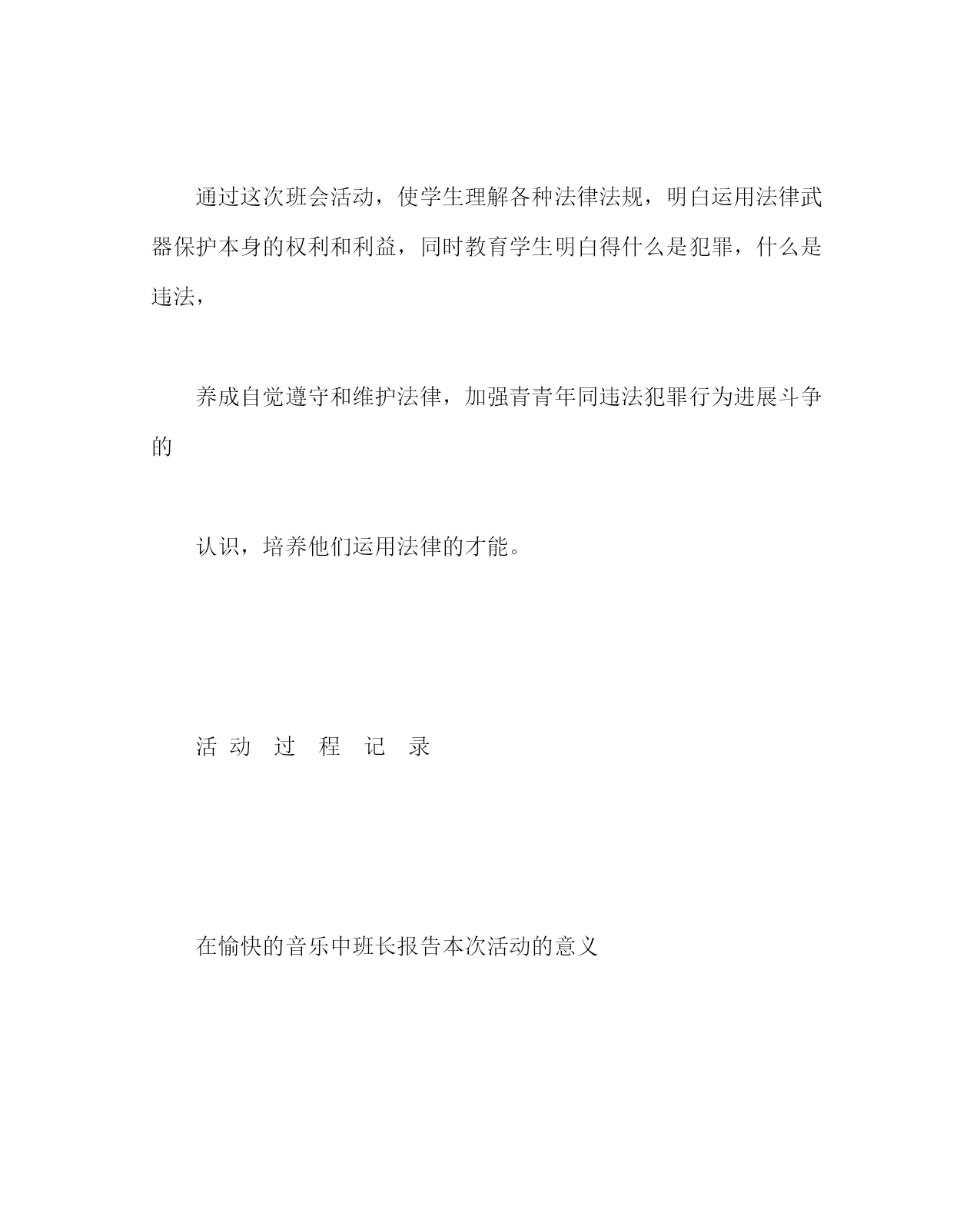 通过这次班会活动，使学生理解各种法律法规，明白运用法律武器保护本身的权利和利益，同时教育学生明白得什么是犯罪，什么是违法，

养成自觉遵守和维护法律，加强青青年同违法犯罪行为进展斗争的

认识，培养他们运用法律的才能。

活 动 过 程 记 录

在愉快的音乐中班长报告本次活动的意义